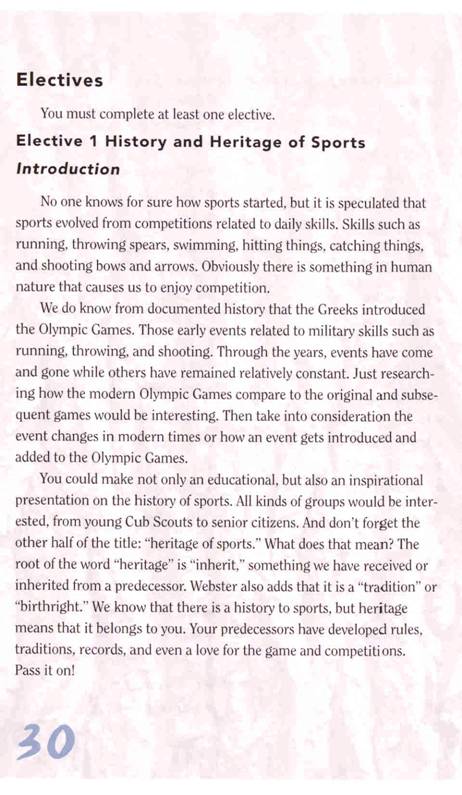 Electives

You must complete at least one elective.

Elective 1 History and Heritage of Sports

Introduction

No one knows for sure how sports started, but it is speculated that sports evolved from competitions related to daily skills. Skills such as running, throwing spears, swimming, hitting things, catching things, and shooting bows and arrows. Obviously there is something in human nature that causes us to enjoy competition.

We do know from documented history that the Greeks introduced the Olympic Games. Those early events related to military skills such as running, throwing, and shooting. Through the years, events have come and gone while others have remained relatively constant. Just researching how the modern Olympic Games compare to the original and subsequent games would be interesting. Then take into consideration the event changes in modern times or how an event gets introduced and added to the Olympic Games.

You could make not only an educational, but also an inspirational presentation on the history of sports. All kinds of groups would be interested, from young Cub Scouts to senior citizens. And don't forget the other half of the title: "heritage of sports." What does that mean? The root of the word "heritage" is "inherit," something we have received or inherited from a predecessor. Webster also adds that it is a "tradition" or "birthright." We know that there is a history to sports, but heritage means that it belongs to you. Your predecessors have developed rules, traditions, records, and even a love for the game and competitions. Pass it on!

30